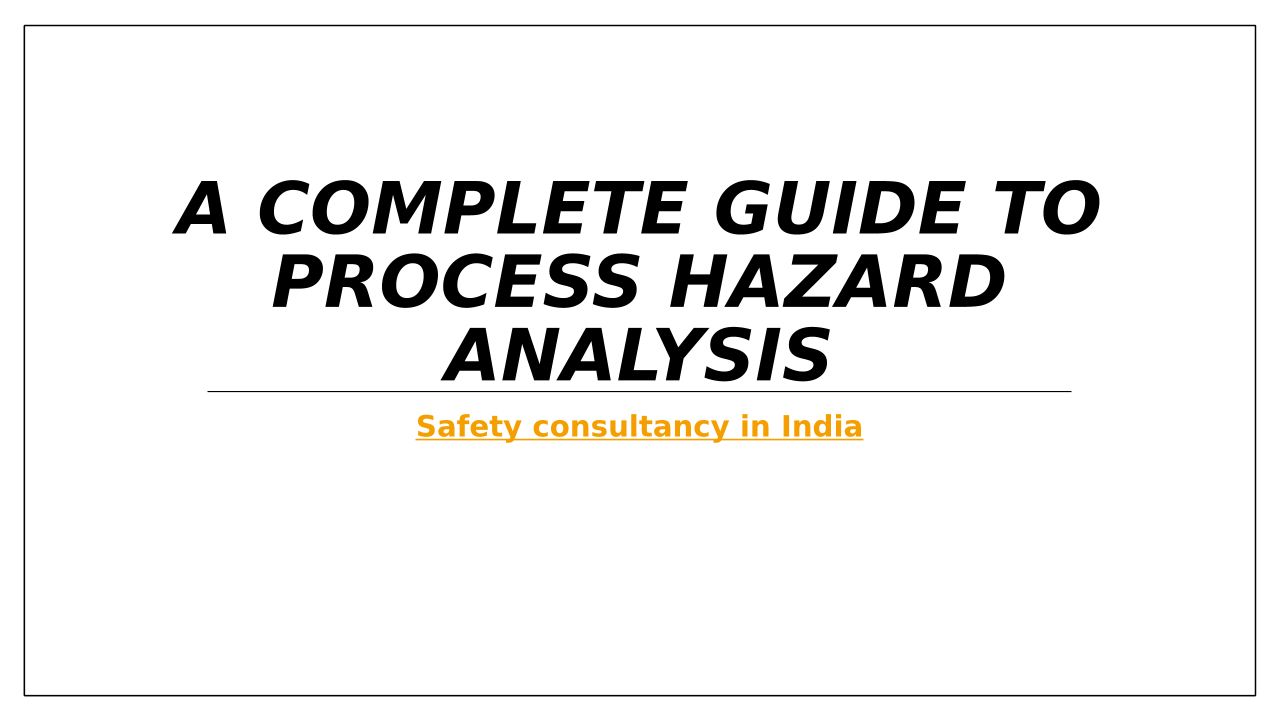 A COMPLETE GUIDE TO PROCESS HAZARD ANALYSIS

Safety consultancy in India